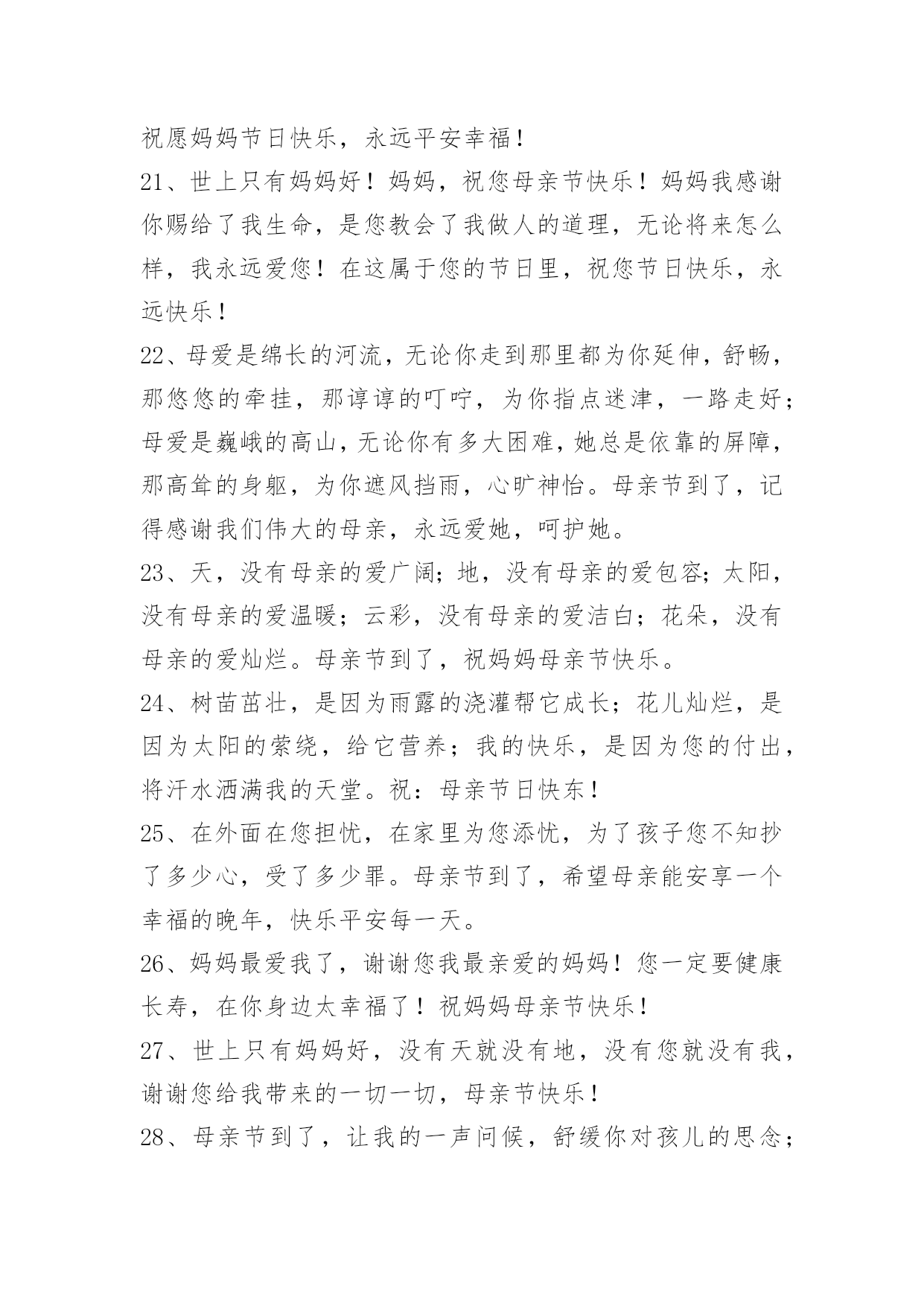 祝愿妈妈节日快乐，永远平安幸福！

21、世上只有妈妈好！妈妈，祝您母亲节快乐！妈妈我感谢你赐给了我生命，是您教会了我做人的道理，无论将来怎么样，我永远爱您！在这属于您的节日里，祝您节日快乐，永远快乐！

22、母爱是绵长的河流，无论你走到那里都为你延伸，舒畅，那悠悠的牵挂，那谆谆的叮咛，为你指点迷津，一路走好；母爱是巍峨的高山，无论你有多大困难，她总是依靠的屏障，那高耸的身躯，为你遮风挡雨，心旷神怡。母亲节到了，记得感谢我们伟大的母亲，永远爱她，呵护她。

23、天，没有母亲的爱广阔；地，没有母亲的爱包容；太阳，没有母亲的爱温暖；云彩，没有母亲的爱洁白；花朵，没有母亲的爱灿烂。母亲节到了，祝妈妈母亲节快乐。

24、树苗茁壮，是因为雨露的浇灌帮它成长；花儿灿烂，是因为太阳的萦绕，给它营养；我的快乐，是因为您的付出，将汗水洒满我的天堂。祝：母亲节日快东！

25、在外面在您担忧，在家里为您添忧，为了孩子您不知抄了多少心，受了多少罪。母亲节到了，希望母亲能安享一个幸福的晚年，快乐平安每一天。

26、妈妈最爱我了，谢谢您我最亲爱的妈妈！您一定要健康长寿，在你身边太幸福了！祝妈妈母亲节快乐！

27、世上只有妈妈好，没有天就没有地，没有您就没有我，谢谢您给我带来的一切一切，母亲节快乐！

28、母亲节到了，让我的一声问候，舒缓你对孩儿的思念；